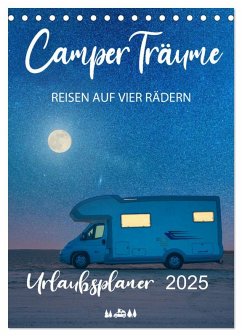 Camper Träume

REISEN AUF VIER RÄDERN

Urlaubsplaner 2025